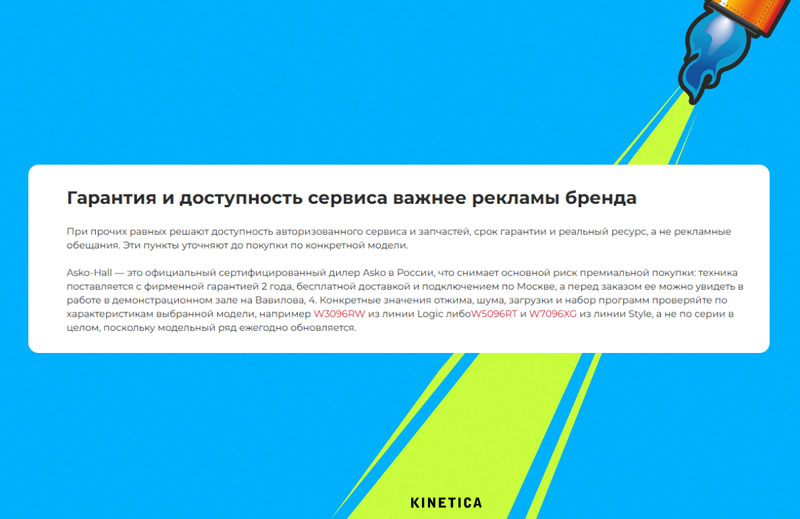 Гарантия и доступность сервиса важнее рекламы бренда

При прочих равных решают доступность авторизованного сервиса и запчастей, срок гарантии и реальный ресурс, а не рекламные обещания. Эти пункты уточняют до покупки по конкретной модели.

Asko-Hall — это официальный сертифицированный дилер Asko в России, что снимает основной риск премиальной покупки: техника поставляется с фирменной гарантией 2 года, бесплатной доставкой и подключением по Москве, а перед заказом ее можно увидеть в работе в демонстрационном зале на Вавилова, 4. Конкретные значения отжима, шума, загрузки и набор программ проверяйте по характеристикам выбранной модели, например W3096RW из линии Logic либоW5096RT и W7096XG из линии Style, а не по серии в целом, поскольку модельный ряд ежегодно обновляется.

KINETICA